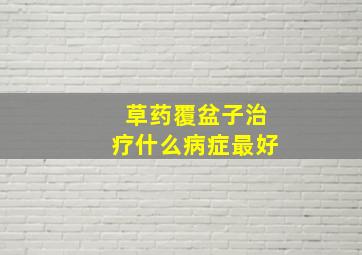 草药覆盆子治疗什么病症最好